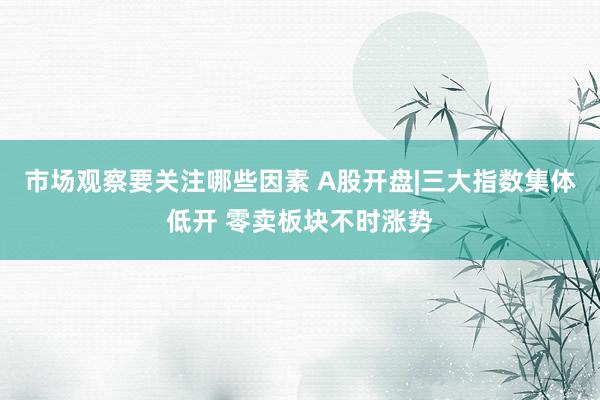 市场观察要关注哪些因素 A股开盘|三大指数集体低开 零卖板块不时涨势